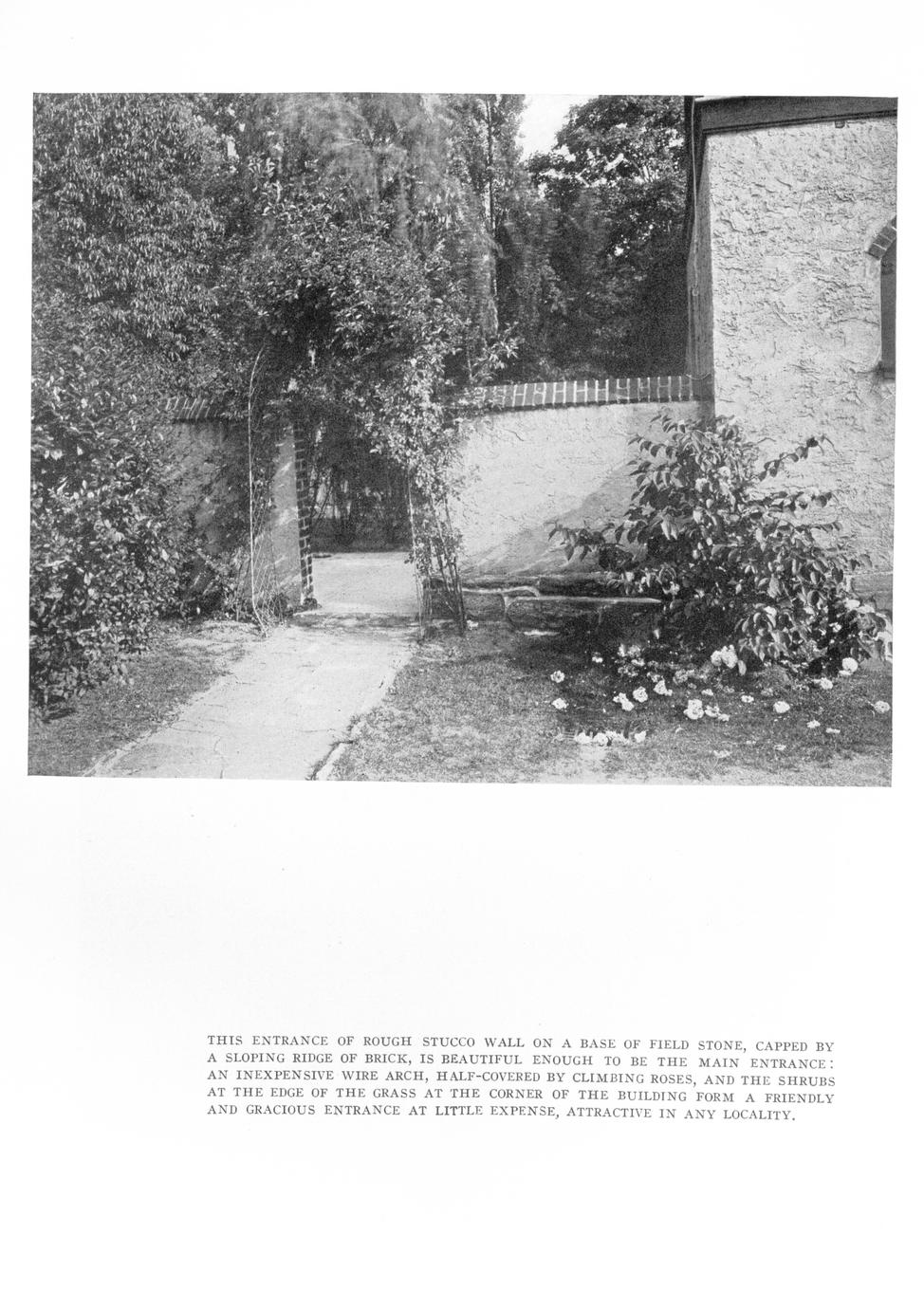 THIS ENTRANCE OF ROUGH STUCCO WALL ON A BASE OF FIELD STONE, CAPPED BY A SLOPING RIDGE OF BRICK, IS BEAUTIFUL ENOUGH TO BE THE MAIN ENTRANCE: AN INEXPENSIVE WIRE ARCH, HALF-COVERED BY CLIMBING ROSES, AND THE SHRUBS AT THE EDGE OF THE GRASS AT THE CORNER OF THE BUILDING FORM A FRIENDLY AND GRACIOUS ENTRANCE AT LITTLE EXPENSE, ATTRACTIVE IN ANY LOCALITY.